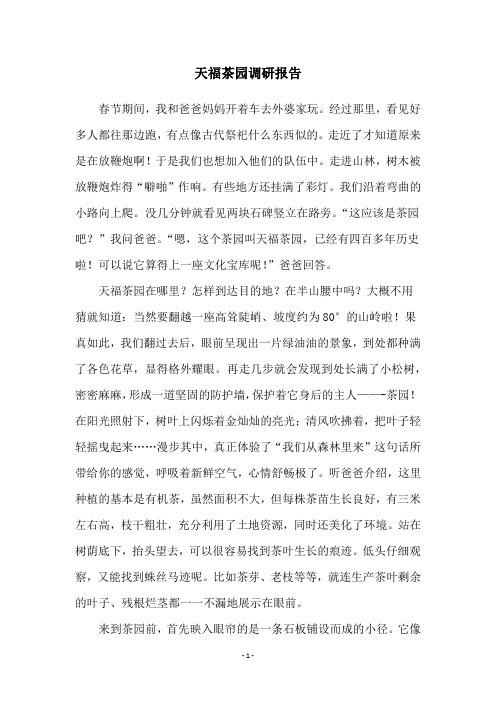 天福茶园调研报告

春节期间，我和爸爸妈妈开着车去外婆家玩。经过那里，看见好多人都往那边跑，有点像古代祭祀什么东西似的。走近了才知道原来是在放鞭炮啊！于是我们也想加入他们的队伍中。走进山林，树木被放鞭炮炸得“噼啪”作响。有些地方还挂满了彩灯。我们沿着弯曲的小路向上爬。没几分钟就看见两块石碑竖立在路旁。“这应该是茶园吧？”我问爸爸。“嗯，这个茶园叫天福茶园，已经有四百多年历史啦！可以说它算得上一座文化宝库呢！”爸爸回答。

天福茶园在哪里？怎样到达目的地？在半山腰中吗？大概不用猜就知道：当然要翻越一座高耸陡峭、坡度约为80°的山岭啦！果真如此，我们翻过去后，眼前呈现出一片绿油油的景象，到处都种满了各色花草，显得格外耀眼。再走几步就会发现到处长满了小松树，密密麻麻，形成一道坚固的防护墙，保护着它身后的主人——茶园！在阳光照射下，树叶上闪烁着金灿灿的亮光；清风吹拂着，把叶子轻轻摇曳起来……漫步其中，真正体验了“我们从森林里来”这句话所带给你的感觉，呼吸着新鲜空气，心情舒畅极了。听爸爸介绍，这里种植的基本是有机茶，虽然面积不大，但每株茶苗生长良好，有三米左右高，枝干粗壮，充分利用了土地资源，同时还美化了环境。站在树荫底下，抬头望去，可以很容易找到茶叶生长的痕迹。低头仔细观察，又能找到蛛丝马迹呢。比如茶芽、老枝等等，就连生产茶叶剩余的叶子、残根烂茎都一一不漏地展示在眼前。

来到茶园前，首先映入眼帘的是一条石板铺设而成的小径。它像

- 1 -